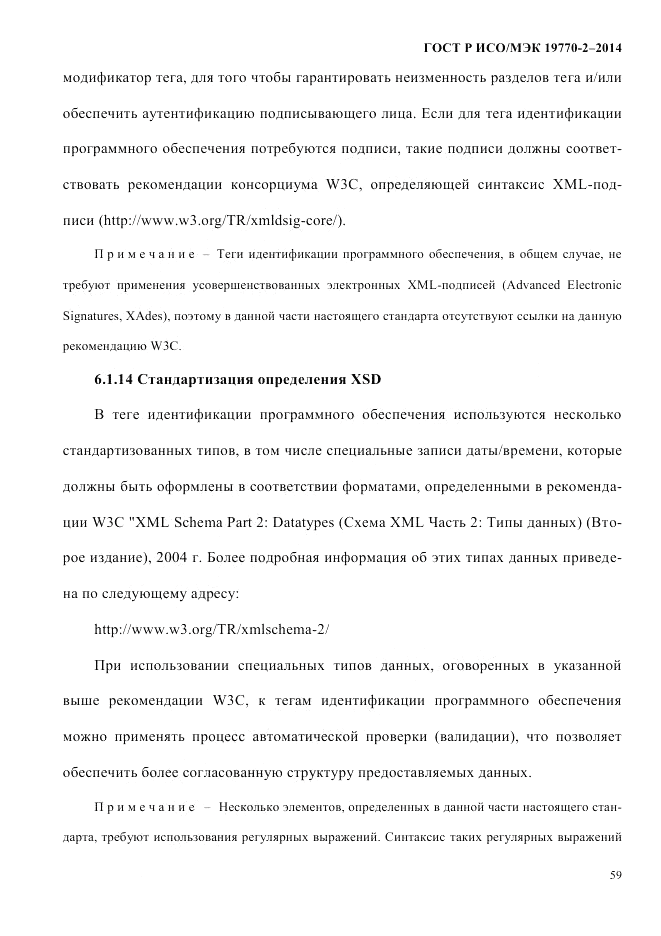 ГОСТ Р ИСО/МЭК 19770-2–2014

модификатор тега, для того чтобы гарантировать неизменность разделов тега и/или обеспечить аутентификацию подписывающего лица. Если для тега идентификации программного обеспечения потребуются подписи, такие подписи должны соответствовать рекомендации консорциума W3C, определяющей синтаксис XML-подписи (http://www.w3.org/TR/xmldsig-core/).

Примечание – Теги идентификации программного обеспечения, в общем случае, не требуют применения усовершенствованных электронных XML-подписей (Advanced Electronic Signatures, XAdes), поэтому в данной части настоящего стандарта отсутствуют ссылки на данную рекомендацию W3C.

6.1.14 Стандартизация определения XSD

В теге идентификации программного обеспечения используются несколько стандартизованных типов, в том числе специальные записи даты/времени, которые должны быть оформлены в соответствии форматами, определенными в рекомендации W3C "XML Schema Part 2: Datatypes (Схема XML Часть 2: Типы данных) (Второе издание), 2004 г. Более подробная информация об этих типах данных приведена по следующему адресу:

http://www.w3.org/TR/xmlschema-2/

При использовании специальных типов данных, оговоренных в указанной выше рекомендации W3C, к тегам идентификации программного обеспечения можно применять процесс автоматической проверки (валидации), что позволяет обеспечить более согласованную структуру предоставляемых данных.

Примечание – Несколько элементов, определенных в данной части настоящего стандарта, требуют использования регулярных выражений. Синтаксис таких регулярных выражений

59